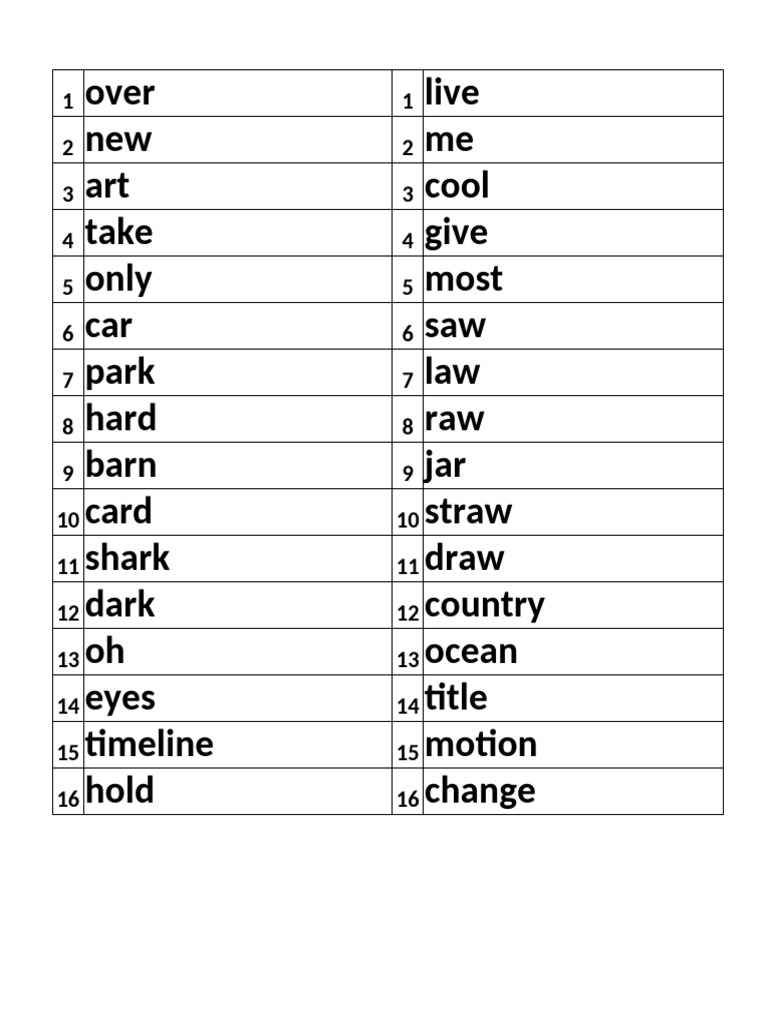 | 1 | over | 1 | live |
|---|---|---|---|
| 2 | new | 2 | me |
| 3 | art | 3 | cool |
| 4 | take | 4 | give |
| 5 | only | 5 | most |
| 6 | car | 6 | saw |
| 7 | park | 7 | law |
| 8 | hard | 8 | raw |
| 9 | barn | 9 | jar |
| 10 | card | 10 | straw |
| 11 | shark | 11 | draw |
| 12 | dark | 12 | country |
| 13 | oh | 13 | ocean |
| 14 | eyes | 14 | title |
| 15 | timeline | 15 | motion |
| 16 | hold | 16 | change |